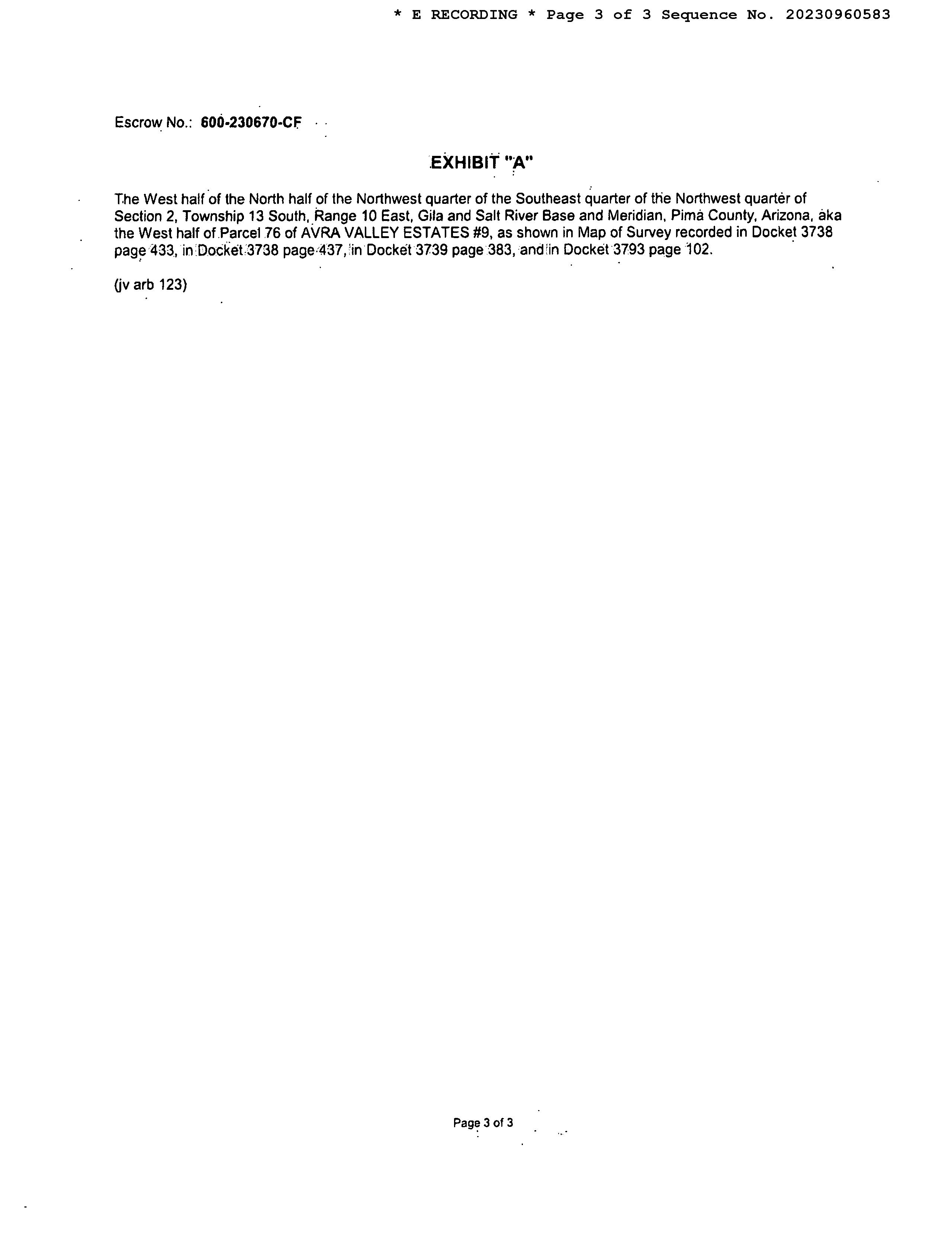 * E RECORDING * Page 3 of 3 Sequence No. 20230960583

Escrow No.: 600-230670-CF

EXHIBIT "A"

The West half of the North half of the Northwest quarter of the Southeast quarter of the Northwest quarter of Section 2, Township 13 South, Range 10 East, Gila and Salt River Base and Meridian, Pima County, Arizona, aka the West half of Parcel 76 of AVRA VALLEY ESTATES #9, as shown in Map of Survey recorded in Docket 3738 page 433, in Docket 3738 page 437, in Docket 3739 page 383, and in Docket 3793 page 102.

(jv arb 123)

Page 3 of 3